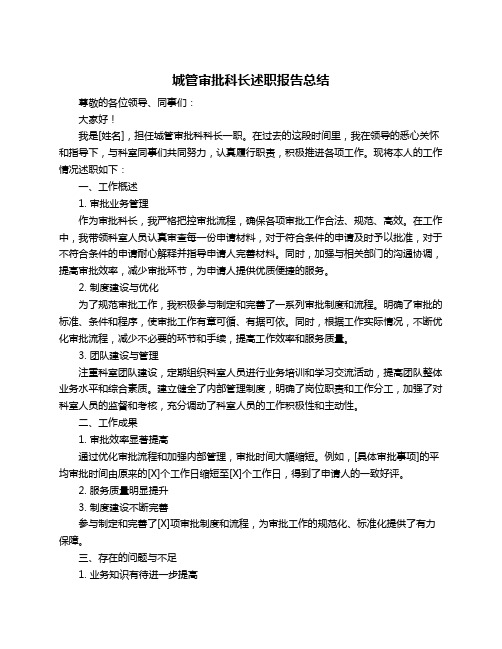 城管审批科长述职报告总结

尊敬的各位领导、同事们：

大家好！

我是[姓名]，担任城管审批科科长一职。在过去的这段时间里，我在领导的悉心关怀和指导下，与科室同事们共同努力，认真履行职责，积极推进各项工作。现将本人的工作情况述职如下：

一、工作概述

1. 审批业务管理

作为审批科长，我严格把控审批流程，确保各项审批工作合法、规范、高效。在工作中，我带领科室人员认真审查每一份申请材料，对于符合条件的申请及时予以批准，对于不符合条件的申请耐心解释并指导申请人完善材料。同时，加强与相关部门的沟通协调，提高审批效率，减少审批环节，为申请人提供优质便捷的服务。

2. 制度建设与优化

为了规范审批工作，我积极参与制定和完善了一系列审批制度和流程。明确了审批的标准、条件和程序，使审批工作有章可循、有据可依。同时，根据工作实际情况，不断优化审批流程，减少不必要的环节和手续，提高工作效率和服务质量。

3. 团队建设与管理

注重科室团队建设，定期组织科室人员进行业务培训和学习交流活动，提高团队整体业务水平和综合素质。建立健全了内部管理制度，明确了岗位职责和工作分工，加强了对科室人员的监督和考核，充分调动了科室人员的工作积极性和主动性。

二、工作成果

1. 审批效率显著提高

通过优化审批流程和加强内部管理，审批时间大幅缩短。例如，[具体审批事项]的平均审批时间由原来的[X]个工作日缩短至[X]个工作日，得到了申请人的一致好评。

2. 服务质量明显提升

3. 制度建设不断完善

参与制定和完善了[X]项审批制度和流程，为审批工作的规范化、标准化提供了有力保障。

三、存在的问题与不足

1. 业务知识有待进一步提高